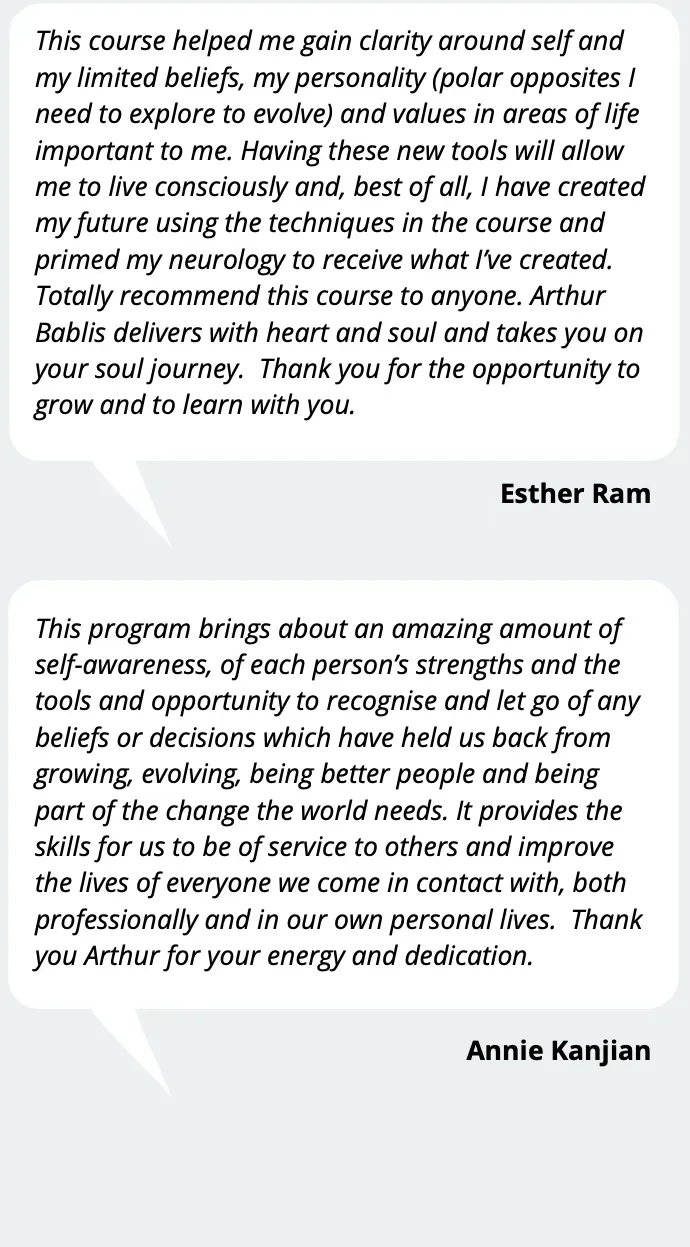 This course helped me gain clarity around self and my limited beliefs, my personality (polar opposites I need to explore to evolve) and values in areas of life important to me. Having these new tools will allow me to live consciously and, best of all, I have created my future using the techniques in the course and primed my neurology to receive what I've created. Totally recommend this course to anyone. Arthur Bablis delivers with heart and soul and takes you on your soul journey.  Thank you for the opportunity to grow and to learn with you.

Esther Ram

This program brings about an amazing amount of self-awareness, of each person's strengths and the tools and opportunity to recognise and let go of any beliefs or decisions which have held us back from growing, evolving, being better people and being part of the change the world needs. It provides the skills for us to be of service to others and improve the lives of everyone we come in contact with, both professionally and in our own personal lives.  Thank you Arthur for your energy and dedication.

Annie Kanjian